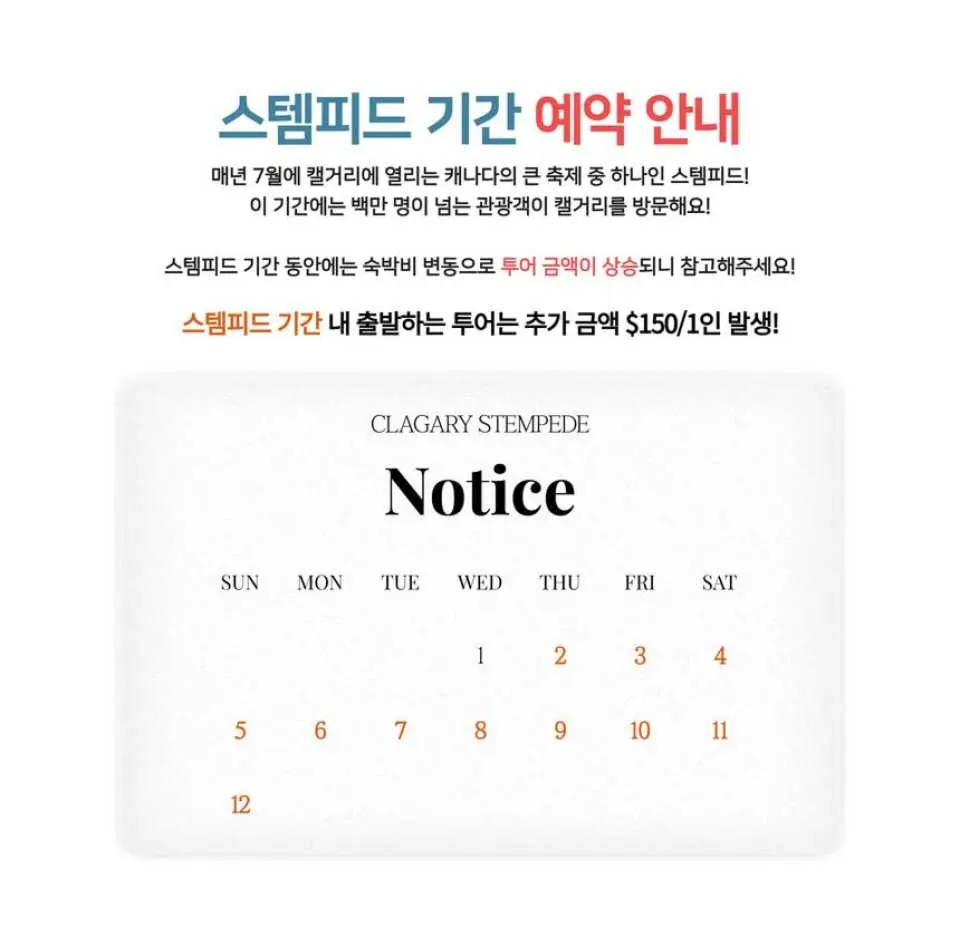 스템피드 기간 예약 안내

매년 7월에 캘거리에 열리는 캐나다의 큰 축제 중 하나인 스템피드!
이 기간에는 백만 명이 넘는 관광객이 캘거리를 방문해요!

스템피드 기간 동안에는 숙박비 변동으로 투어 금액이 상승되니 참고해주세요!

스템피드 기간 내 출발하는 투어는 추가 금액 $150/1인 발생!

CLAGARY STEMPEDE

Notice

| SUN | MON | TUE | WED | THU | FRI | SAT |
|---|---|---|---|---|---|---|
|  |  |  | 1 | 2 | 3 | 4 |
| 5 | 6 | 7 | 8 | 9 | 10 | 11 |
| 12 |  |  |  |  |  |  |